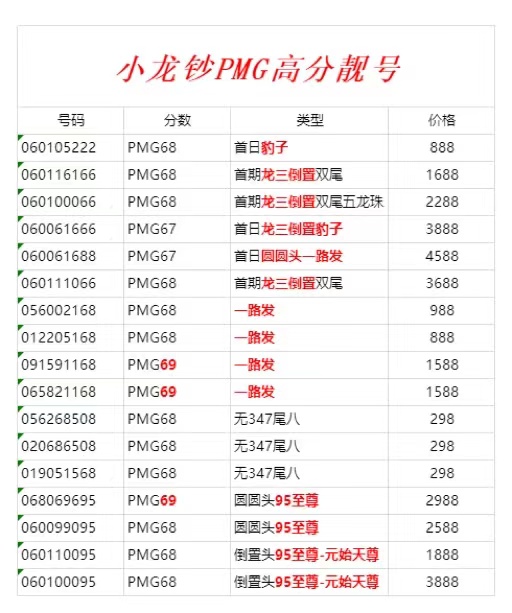 小龙钞PMG高分靓号

| 号码 | 分数 | 类型 | 价格 |
|---|---|---|---|
| 060105222 | PMG68 | 首日豹子 | 888 |
| 060116166 | PMG68 | 首期龙三倒置双尾 | 1688 |
| 060100066 | PMG68 | 首期龙三倒置双尾五龙珠 | 2288 |
| 060061666 | PMG67 | 首日龙三倒置豹子 | 3888 |
| 060061688 | PMG67 | 首日圆圆头一路发 | 4588 |
| 060111066 | PMG68 | 首期龙三倒置双尾 | 3688 |
| 056002168 | PMG68 | 一路发 | 988 |
| 012205168 | PMG68 | 一路发 | 888 |
| 091591168 | PMG69 | 一路发 | 1588 |
| 065821168 | PMG69 | 一路发 | 1588 |
| 056268508 | PMG68 | 无347尾八 | 298 |
| 020686508 | PMG68 | 无347尾八 | 298 |
| 019051568 | PMG68 | 无347尾八 | 298 |
| 068069695 | PMG69 | 圆圆头95至尊 | 2988 |
| 060099095 | PMG68 | 圆圆头95至尊 | 2588 |
| 060110095 | PMG68 | 倒置头95至尊-元始天尊 | 1888 |
| 060100095 | PMG68 | 倒置头95至尊-元始天尊 | 3888 |